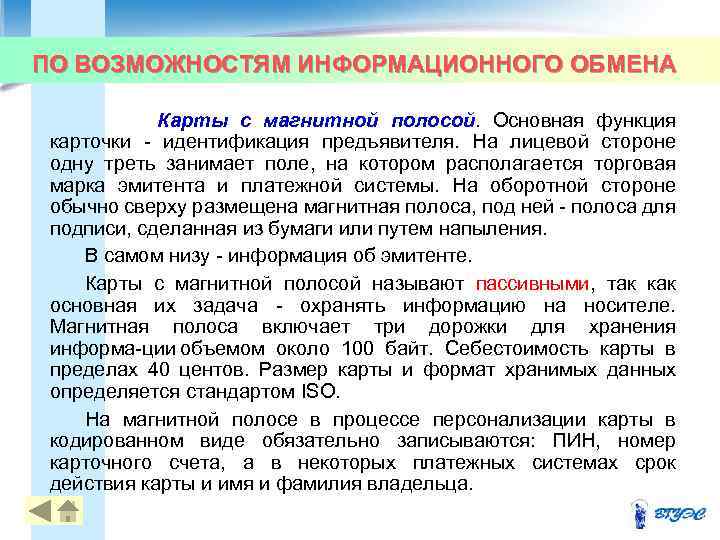 ПО ВОЗМОЖНОСТЯМ ИНФОРМАЦИОННОГО ОБМЕНА

Карты с магнитной полосой. Основная функция карточки - идентификация предъявителя. На лицевой стороне одну треть занимает поле, на котором располагается торговая марка эмитента и платежной системы. На оборотной стороне обычно сверху размещена магнитная полоса, под ней - полоса для подписи, сделанная из бумаги или путем напыления.

В самом низу - информация об эмитенте.

Карты с магнитной полосой называют пассивными, так как основная их задача - охранять информацию на носителе. Магнитная полоса включает три дорожки для хранения информа-ции объемом около 100 байт. Себестоимость карты в пределах 40 центов. Размер карты и формат хранимых данных определяется стандартом ISO.

На магнитной полосе в процессе персонализации карты в кодированном виде обязательно записываются: ПИН, номер карточного счета, а в некоторых платежных системах срок действия карты и имя и фамилия владельца.

ВГУЭС